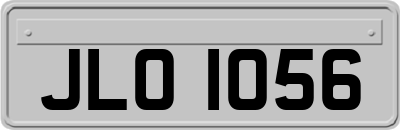 JLO 1056